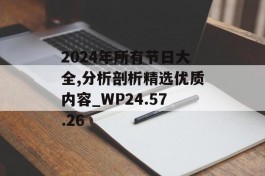 2024年所有节日大全,分析剖析精选优质内容_WP24.57.26